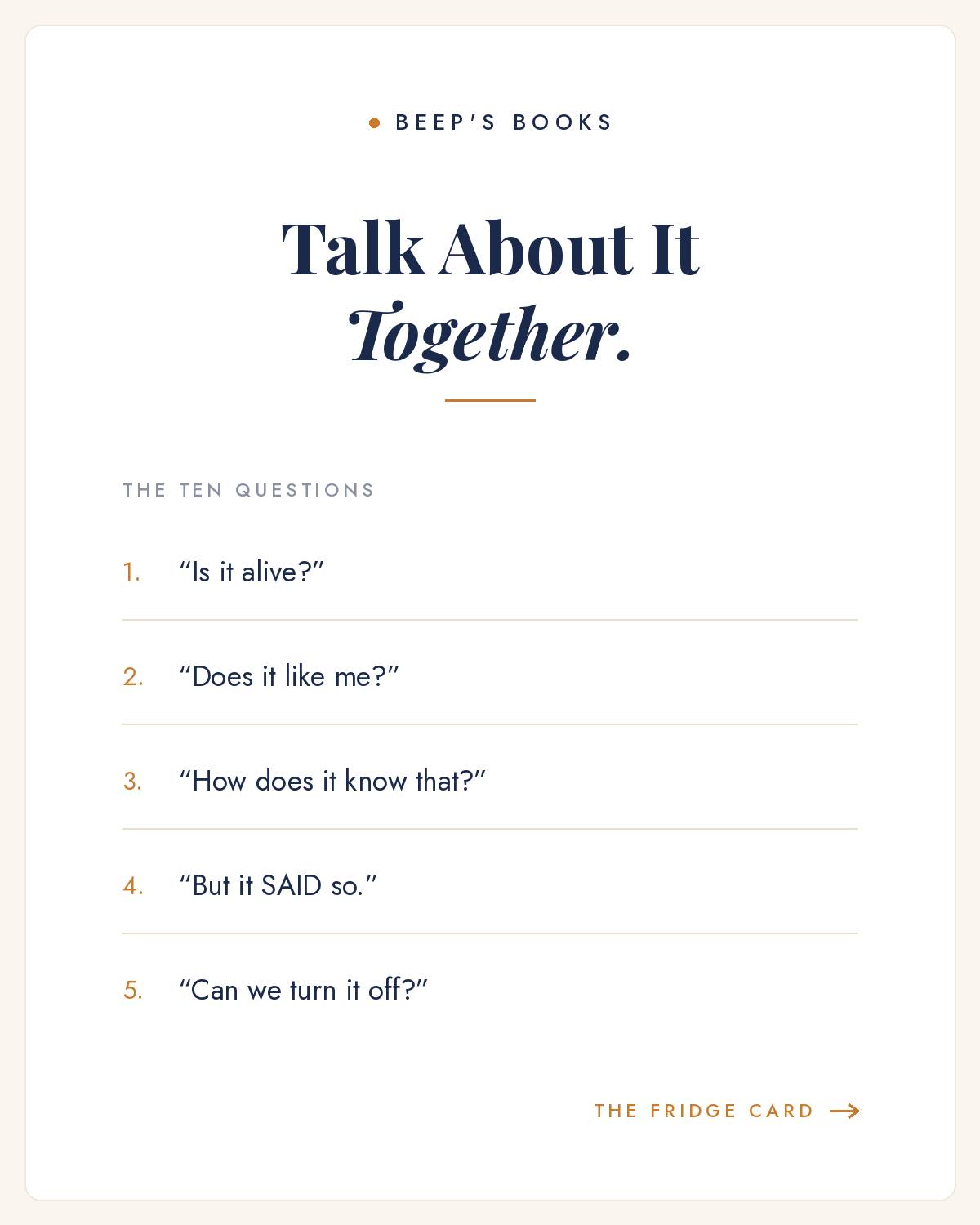 BEEP'S BOOKS

Talk About It
Together.

THE TEN QUESTIONS

1. "Is it alive?"

2. "Does it like me?"

3. "How does it know that?"

4. "But it SAID so."

5. "Can we turn it off?"

THE FRIDGE CARD →